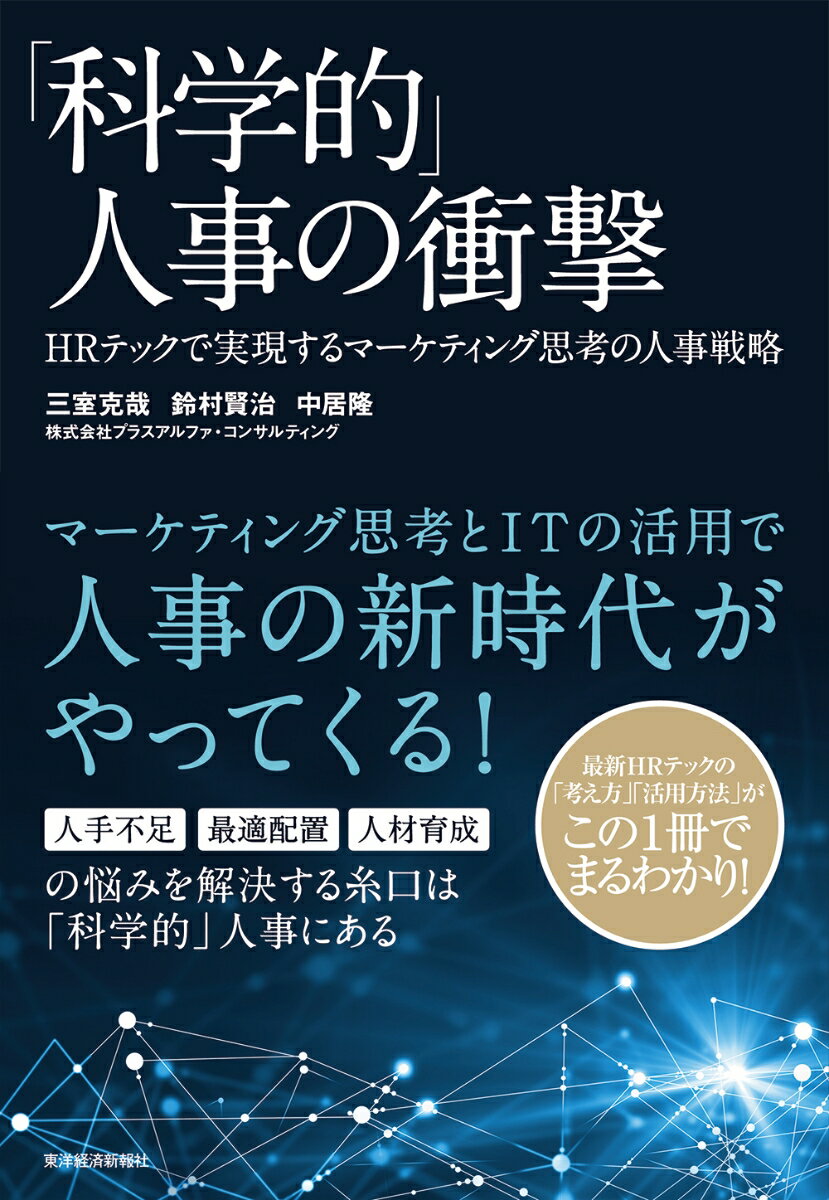 「科学的」人事の衝撃

HRテックで実現するマーケティング思考の人事戦略

三室克哉　鈴村賢治　中居隆
株式会社プラスアルファ・コンサルティング

マーケティング思考とITの活用で
人事の新時代がやってくる！

人手不足　最適配置　人材育成
の悩みを解決する糸口は「科学的」人事にある

最新HRテックの「考え方」「活用方法」がこの1冊でまるわかり!

東洋経済新報社